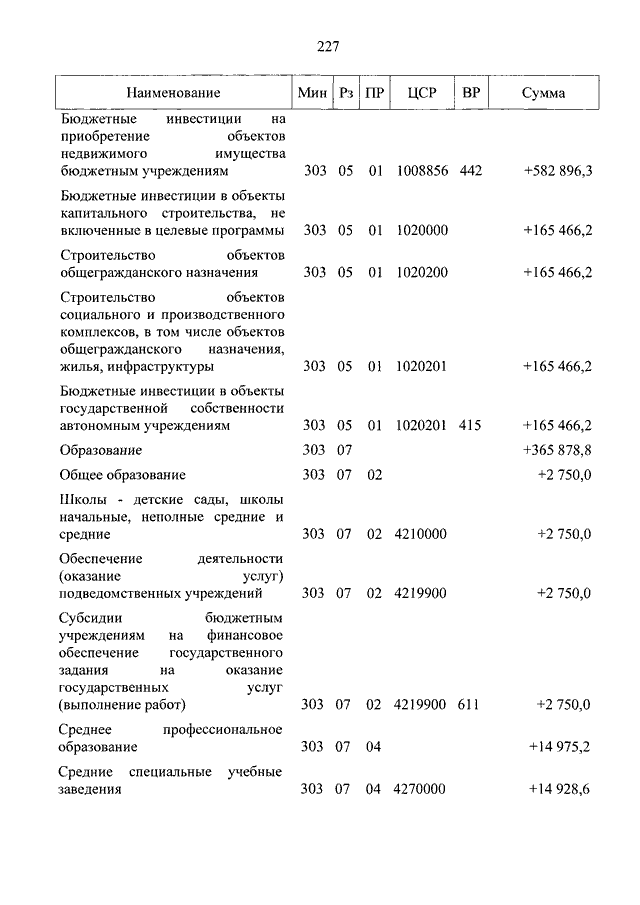 227

| Наименование | Мин | Рз | ПР | ЦСР | ВР | Сумма |
|---|---|---|---|---|---|---|
| Бюджетные инвестиции на приобретение объектов недвижимого имущества бюджетным учреждениям | 303 | 05 | 01 | 1008856 | 442 | +582 896,3 |
| Бюджетные инвестиции в объекты капитального строительства, не включенные в целевые программы | 303 | 05 | 01 | 1020000 | | +165 466,2 |
| Строительство объектов общегражданского назначения | 303 | 05 | 01 | 1020200 | | +165 466,2 |
| Строительство объектов социального и производственного комплексов, в том числе объектов общегражданского назначения, жилья, инфраструктуры | 303 | 05 | 01 | 1020201 | | +165 466,2 |
| Бюджетные инвестиции в объекты государственной собственности автономным учреждениям | 303 | 05 | 01 | 1020201 | 415 | +165 466,2 |
| Образование | 303 | 07 | | | | +365 878,8 |
| Общее образование | 303 | 07 | 02 | | | +2 750,0 |
| Школы - детские сады, школы начальные, неполные средние и средние | 303 | 07 | 02 | 4210000 | | +2 750,0 |
| Обеспечение деятельности (оказание услуг) подведомственных учреждений | 303 | 07 | 02 | 4219900 | | +2 750,0 |
| Субсидии бюджетным учреждениям на финансовое обеспечение государственного задания на оказание государственных услуг (выполнение работ) | 303 | 07 | 02 | 4219900 | 611 | +2 750,0 |
| Среднее профессиональное образование | 303 | 07 | 04 | | | +14 975,2 |
| Средние специальные учебные заведения | 303 | 07 | 04 | 4270000 | | +14 928,6 |